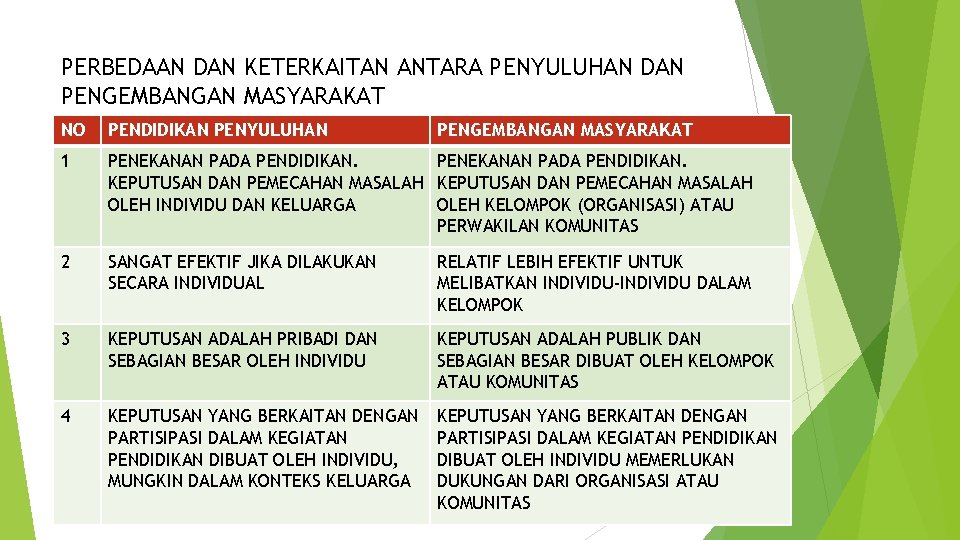 PERBEDAAN DAN KETERKAITAN ANTARA PENYULUHAN DAN PENGEMBANGAN MASYARAKAT

| NO | PENDIDIKAN PENYULUHAN | PENGEMBANGAN MASYARAKAT |
|---|---|---|
| 1 | PENEKANAN PADA PENDIDIKAN. KEPUTUSAN DAN PEMECAHAN MASALAH OLEH INDIVIDU DAN KELUARGA | PENEKANAN PADA PENDIDIKAN. KEPUTUSAN DAN PEMECAHAN MASALAH OLEH KELOMPOK (ORGANISASI) ATAU PERWAKILAN KOMUNITAS |
| 2 | SANGAT EFEKTIF JIKA DILAKUKAN SECARA INDIVIDUAL | RELATIF LEBIH EFEKTIF UNTUK MELIBATKAN INDIVIDU-INDIVIDU DALAM KELOMPOK |
| 3 | KEPUTUSAN ADALAH PRIBADI DAN SEBAGIAN BESAR OLEH INDIVIDU | KEPUTUSAN ADALAH PUBLIK DAN SEBAGIAN BESAR DIBUAT OLEH KELOMPOK ATAU KOMUNITAS |
| 4 | KEPUTUSAN YANG BERKAITAN DENGAN PARTISIPASI DALAM KEGIATAN PENDIDIKAN DIBUAT OLEH INDIVIDU, MUNGKIN DALAM KONTEKS KELUARGA | KEPUTUSAN YANG BERKAITAN DENGAN PARTISIPASI DALAM KEGIATAN PENDIDIKAN DIBUAT OLEH INDIVIDU MEMERLUKAN DUKUNGAN DARI ORGANISASI ATAU KOMUNITAS |